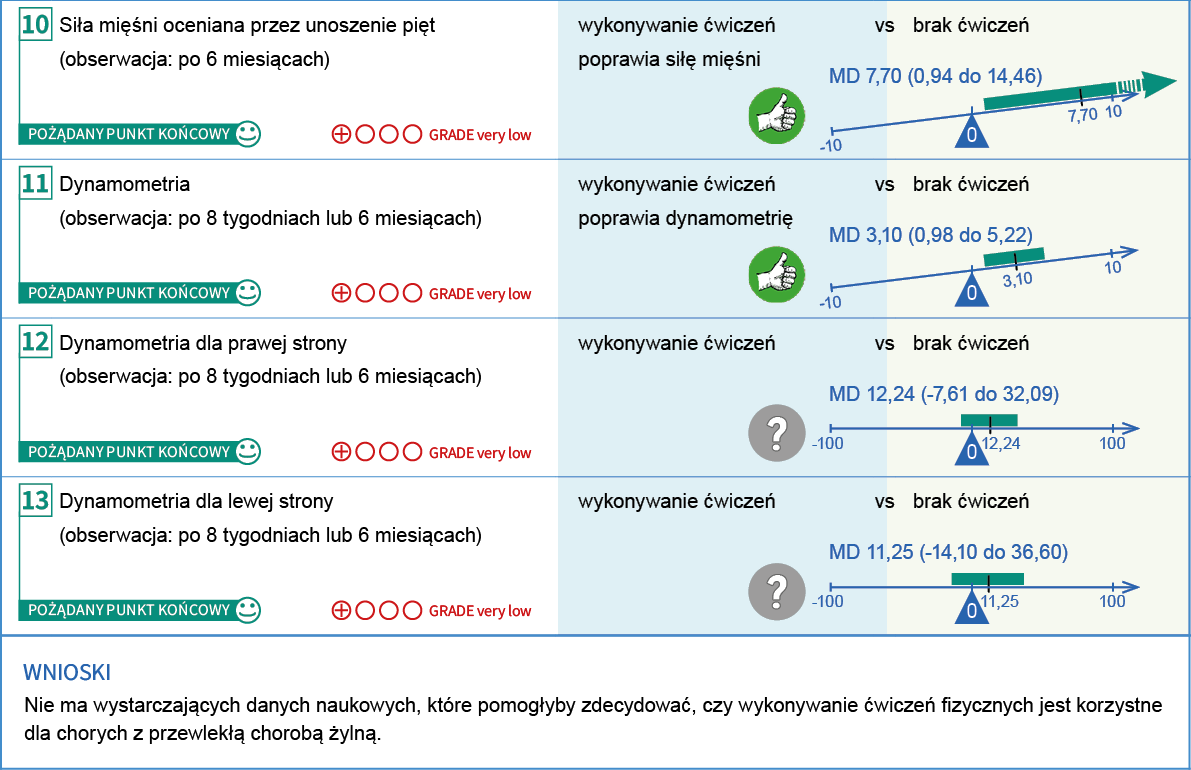 10 Siła mięśni oceniana przez unoszenie pięt
(obserwacja: po 6 miesiącach)

POŻĄDANY PUNKT KOŃCOWY

⊕○○○ GRADE very low

wykonywanie ćwiczeń vs brak ćwiczeń
poprawia siłę mięśni

MD 7,70 (0,94 do 14,46)

-10 0 7,70 10

11 Dynamometria
(obserwacja: po 8 tygodniach lub 6 miesiącach)

POŻĄDANY PUNKT KOŃCOWY

⊕○○○ GRADE very low

wykonywanie ćwiczeń vs brak ćwiczeń
poprawia dynamometrię

MD 3,10 (0,98 do 5,22)

-10 0 3,10 10

12 Dynamometria dla prawej strony
(obserwacja: po 8 tygodniach lub 6 miesiącach)

POŻĄDANY PUNKT KOŃCOWY

⊕○○○ GRADE very low

wykonywanie ćwiczeń vs brak ćwiczeń

MD 12,24 (-7,61 do 32,09)

? -100 0 12,24 100

13 Dynamometria dla lewej strony
(obserwacja: po 8 tygodniach lub 6 miesiącach)

POŻĄDANY PUNKT KOŃCOWY

⊕○○○ GRADE very low

wykonywanie ćwiczeń vs brak ćwiczeń

MD 11,25 (-14,10 do 36,60)

? -100 0 11,25 100

WNIOSKI
Nie ma wystarczających danych naukowych, które pomogłyby zdecydować, czy wykonywanie ćwiczeń fizycznych jest korzystne dla chorych z przewlekłą chorobą żylną.